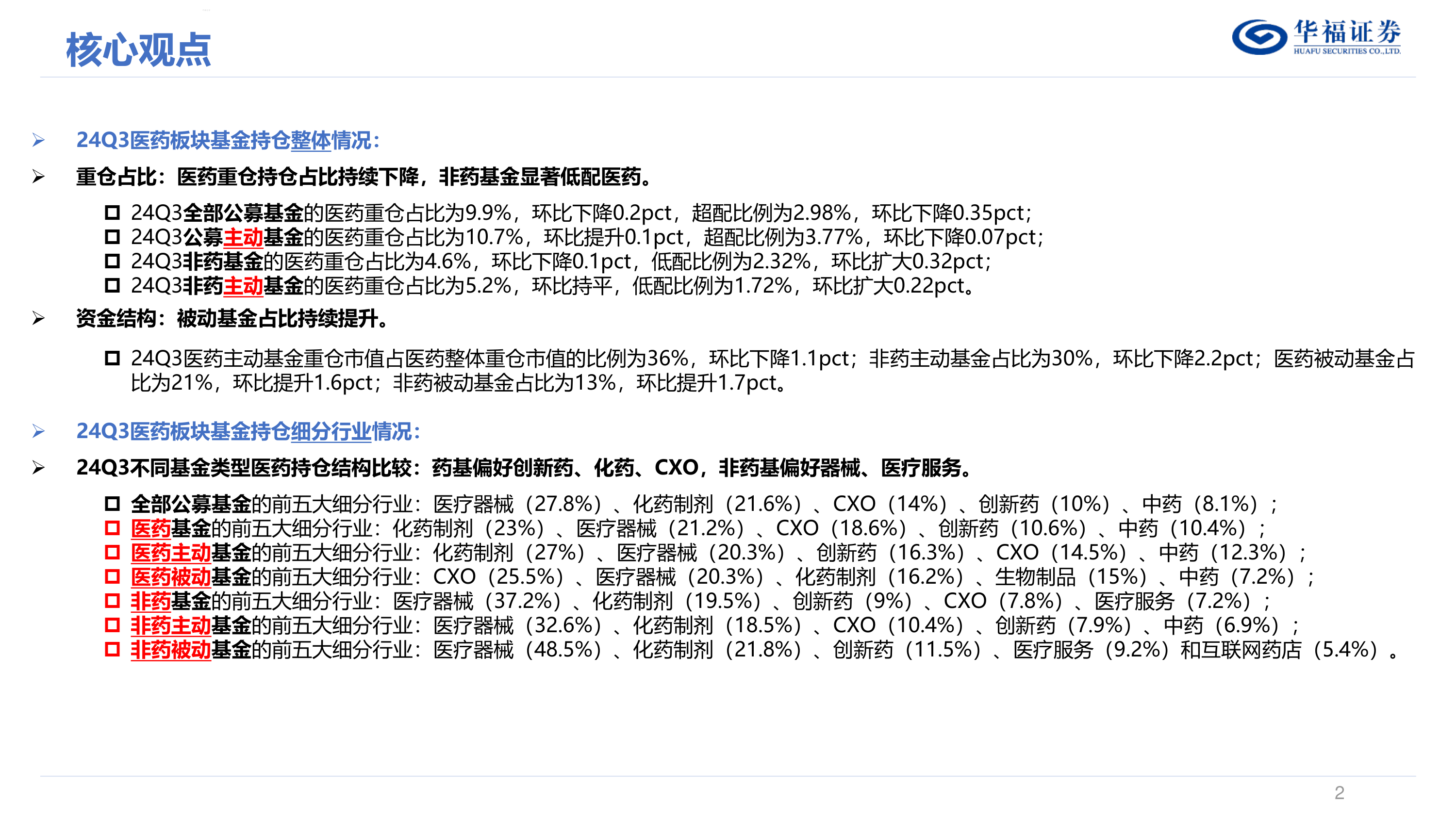 核心观点

华福证券
HUAFU SECURITIES CO.,LTD.

➢ 24Q3医药板块基金持仓整体情况：

➢ 重仓占比：医药重仓持仓占比持续下降，非药基金显著低配医药。

☐ 24Q3全部公募基金的医药重仓占比为9.9%，环比下降0.2pct，超配比例为2.98%，环比下降0.35pct；
☐ 24Q3公募主动基金的医药重仓占比为10.7%，环比提升0.1pct，超配比例为3.77%，环比下降0.07pct；
☐ 24Q3非药基金的医药重仓占比为4.6%，环比下降0.1pct，低配比例为2.32%，环比扩大0.32pct；
☐ 24Q3非药主动基金的医药重仓占比为5.2%，环比持平，低配比例为1.72%，环比扩大0.22pct。

➢ 资金结构：被动基金占比持续提升。

☐ 24Q3医药主动基金重仓市值占医药整体重仓市值的比例为36%，环比下降1.1pct；非药主动基金占比为30%，环比下降2.2pct；医药被动基金占比为21%，环比提升1.6pct；非药被动基金占比为13%，环比提升1.7pct。

➢ 24Q3医药板块基金持仓细分行业情况：

➢ 24Q3不同基金类型医药持仓结构比较：药基偏好创新药、化药、CXO，非药基偏好器械、医疗服务。

☐ 全部公募基金的前五大细分行业：医疗器械（27.8%）、化药制剂（21.6%）、CXO（14%）、创新药（10%）、中药（8.1%）；
☐ 医药基金的前五大细分行业：化药制剂（23%）、医疗器械（21.2%）、CXO（18.6%）、创新药（10.6%）、中药（10.4%）；
☐ 医药主动基金的前五大细分行业：化药制剂（27%）、医疗器械（20.3%）、创新药（16.3%）、CXO（14.5%）、中药（12.3%）；
☐ 医药被动基金的前五大细分行业：CXO（25.5%）、医疗器械（20.3%）、化药制剂（16.2%）、生物制品（15%）、中药（7.2%）；
☐ 非药基金的前五大细分行业：医疗器械（37.2%）、化药制剂（19.5%）、创新药（9%）、CXO（7.8%）、医疗服务（7.2%）；
☐ 非药主动基金的前五大细分行业：医疗器械（32.6%）、化药制剂（18.5%）、CXO（10.4%）、创新药（7.9%）、中药（6.9%）；
☐ 非药被动基金的前五大细分行业：医疗器械（48.5%）、化药制剂（21.8%）、创新药（11.5%）、医疗服务（9.2%）和互联网药店（5.4%）。

2